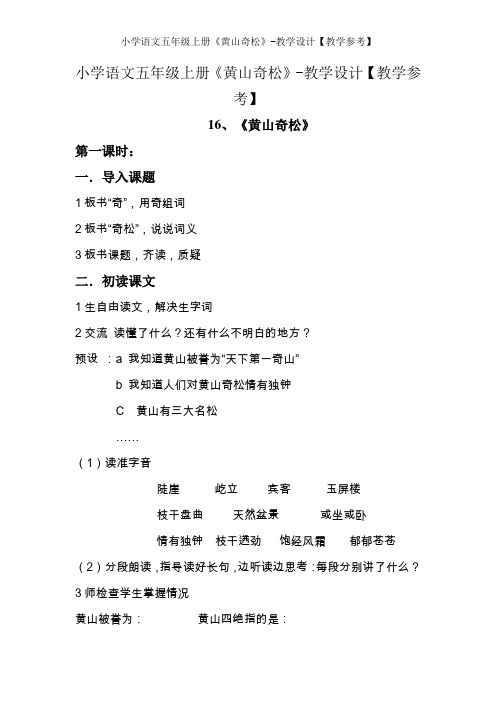 小学语文五年级上册《黄山奇松》-教学设计【教学参考】

小学语文五年级上册《黄山奇松》-教学设计【教学参考】

16、《黄山奇松》

第一课时：

一．导入课题

1 板书“奇”，用奇组词

2 板书“奇松”，说说词义

3 板书课题，齐读，质疑

二．初读课文

1 生自由读文，解决生字词

2 交流 读懂了什么？还有什么不明白的地方？

预设 ：a 我知道黄山被誉为“天下第一奇山”

b 我知道人们对黄山奇松情有独钟

C 黄山有三大名松

……

（1）读准字音

陡崖 屹立 宾客 玉屏楼

枝干盘曲 天然盆景 或坐或卧

情有独钟 枝干遒劲 饱经风霜 郁郁苍苍

（2）分段朗读，指导读好长句，边听读边思考：每段分别讲了什么？

3 师检查学生掌握情况

黄山被誉为： 黄山四绝指的是：